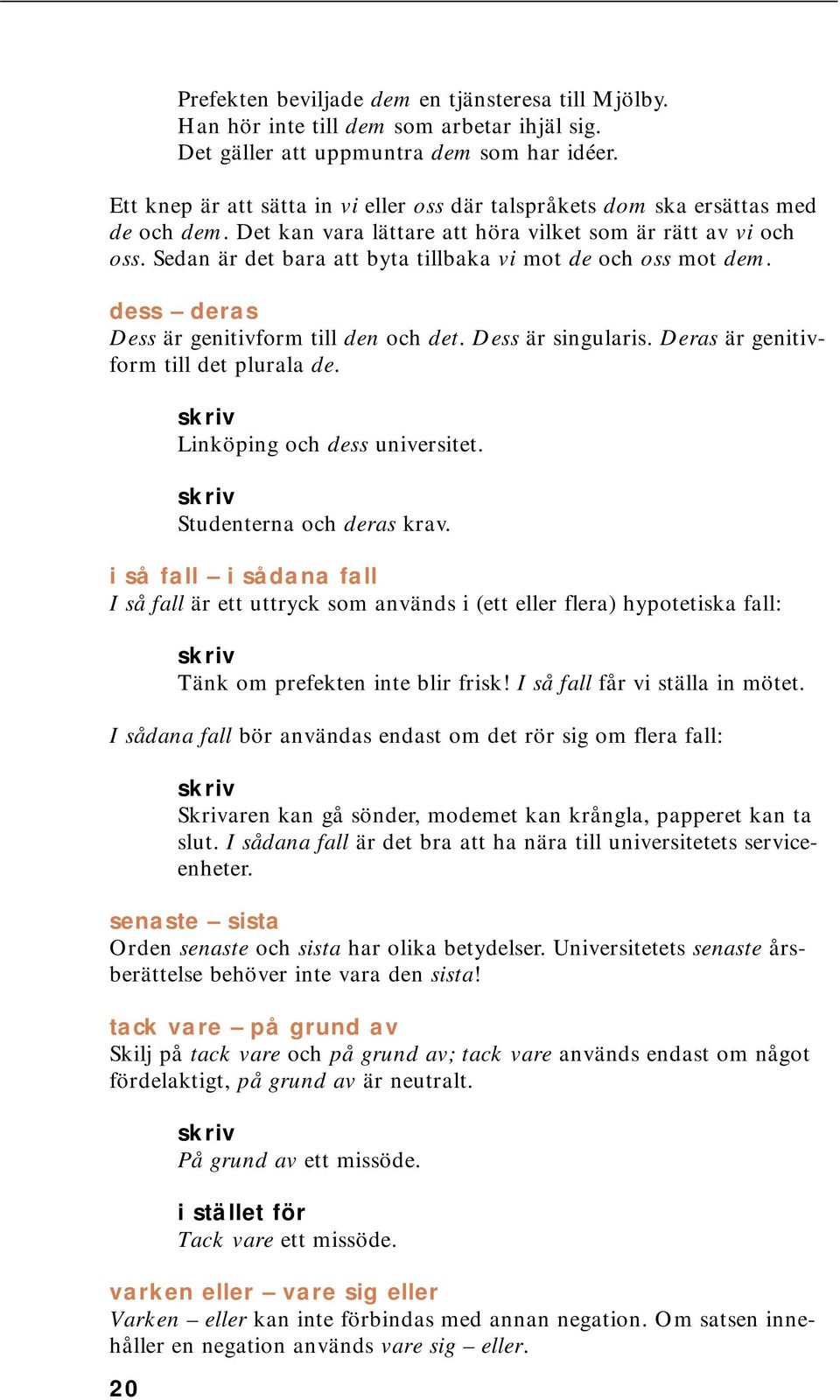 Prefekten beviljade dem en tjänsteresa till Mjölby.
Han hör inte till dem som arbetar ihjäl sig.
Det gäller att uppmuntra dem som har idéer.

Ett knep är att sätta in vi eller oss där talspråkets dom ska ersättas med de och dem. Det kan vara lättare att höra vilket som är rätt av vi och oss. Sedan är det bara att byta tillbaka vi mot de och oss mot dem.

dess – deras
Dess är genitivform till den och det. Dess är singularis. Deras är genitivform till det plurala de.

skriv
Linköping och dess universitet.

skriv
Studenterna och deras krav.

i så fall – i sådana fall
I så fall är ett uttryck som används i (ett eller flera) hypotetiska fall:

skriv
Tänk om prefekten inte blir frisk! I så fall får vi ställa in mötet.

I sådana fall bör användas endast om det rör sig om flera fall:

skriv
Skrivaren kan gå sönder, modemet kan krångla, papperet kan ta slut. I sådana fall är det bra att ha nära till universitetets serviceenheter.

senaste – sista
Orden senaste och sista har olika betydelser. Universitetets senaste årsberättelse behöver inte vara den sista!

tack vare – på grund av
Skilj på tack vare och på grund av; tack vare används endast om något fördelaktigt, på grund av är neutralt.

skriv
På grund av ett missöde.

i stället för
Tack vare ett missöde.

varken eller – vare sig eller
Varken – eller kan inte förbindas med annan negation. Om satsen innehåller en negation används vare sig – eller.

20